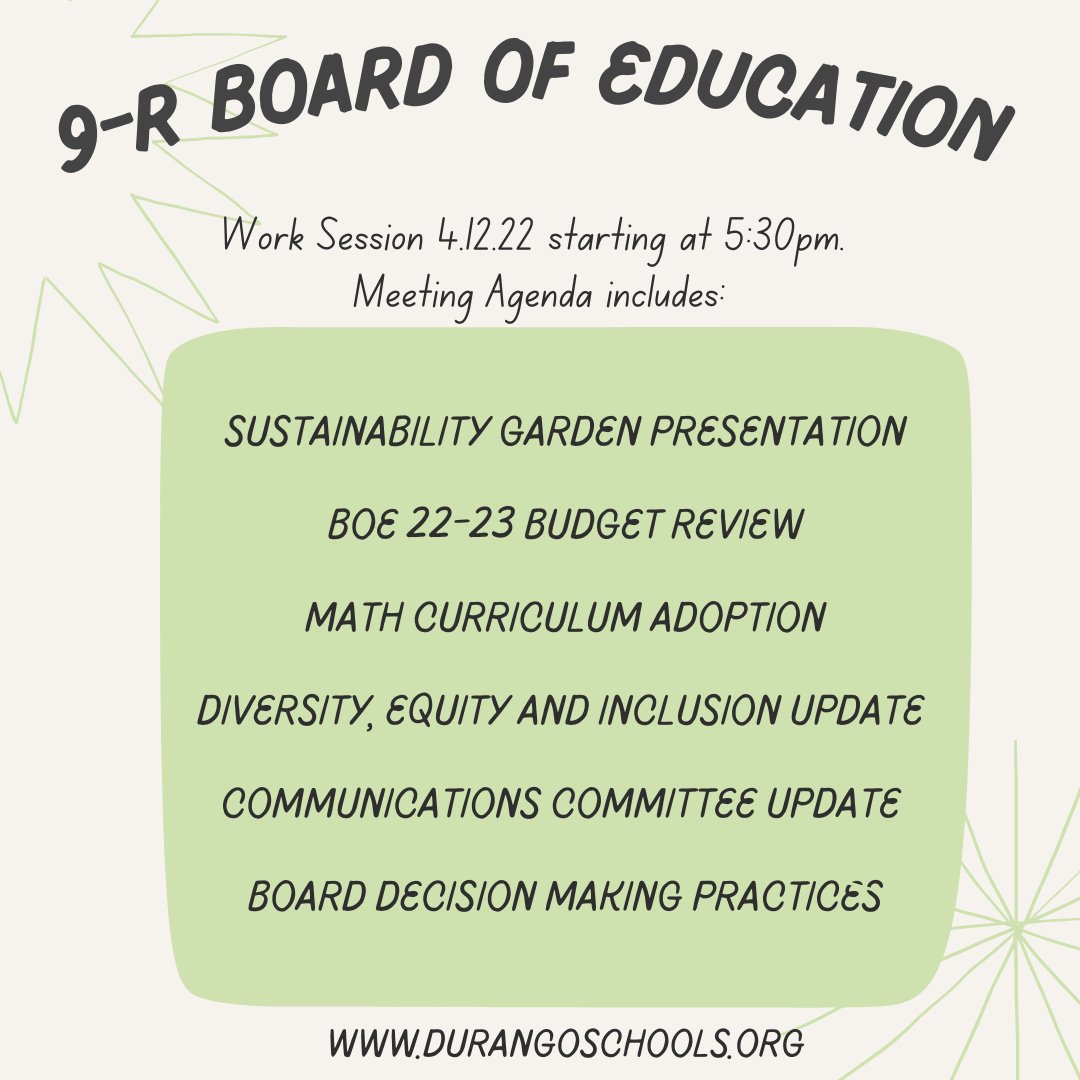 9-R BOARD OF EDUCATION

Work Session 4.12.22 starting at 5:30pm. Meeting Agenda includes:

SUSTAINABILITY GARDEN PRESENTATION

BOE 22-23 BUDGET REVIEW

MATH CURRICULUM ADOPTION

DIVERSITY, EQUITY AND INCLUSION UPDATE

COMMUNICATIONS COMMITTEE UPDATE

BOARD DECISION MAKING PRACTICES

WWW.DURANGOSCHOOLS.ORG